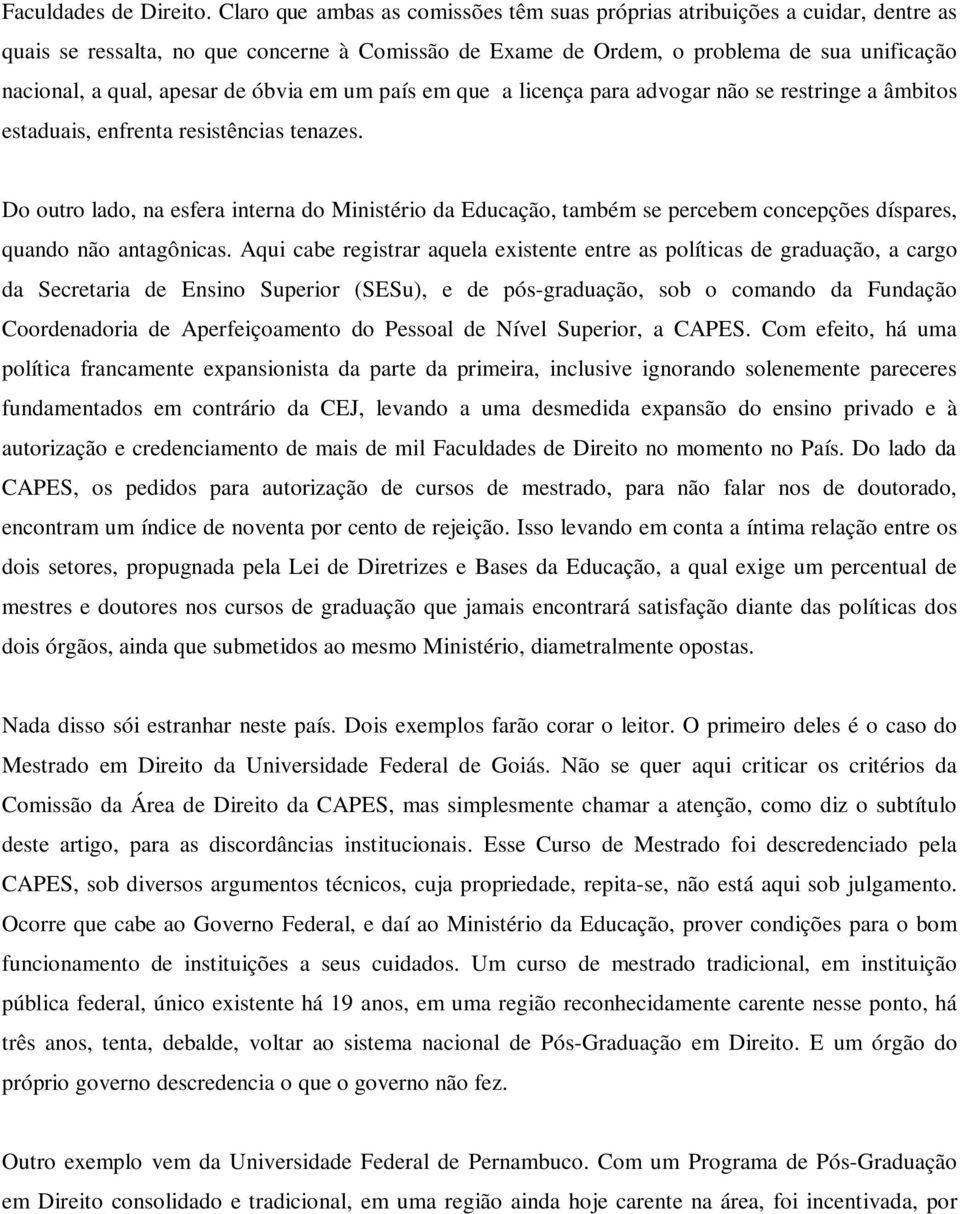 Faculdades de Direito. Claro que ambas as comissões têm suas próprias atribuições a cuidar, dentre as quais se ressalta, no que concerne à Comissão de Exame de Ordem, o problema de sua unificação nacional, a qual, apesar de óbvia em um país em que a licença para advogar não se restringe a âmbitos estaduais, enfrenta resistências tenazes.

Do outro lado, na esfera interna do Ministério da Educação, também se percebem concepções díspares, quando não antagônicas. Aqui cabe registrar aquela existente entre as políticas de graduação, a cargo da Secretaria de Ensino Superior (SESu), e de pós-graduação, sob o comando da Fundação Coordenadoria de Aperfeiçoamento do Pessoal de Nível Superior, a CAPES. Com efeito, há uma política francamente expansionista da parte da primeira, inclusive ignorando solenemente pareceres fundamentados em contrário da CEJ, levando a uma desmedida expansão do ensino privado e à autorização e credenciamento de mais de mil Faculdades de Direito no momento no País. Do lado da CAPES, os pedidos para autorização de cursos de mestrado, para não falar nos de doutorado, encontram um índice de noventa por cento de rejeição. Isso levando em conta a íntima relação entre os dois setores, propugnada pela Lei de Diretrizes e Bases da Educação, a qual exige um percentual de mestres e doutores nos cursos de graduação que jamais encontrará satisfação diante das políticas dos dois órgãos, ainda que submetidos ao mesmo Ministério, diametralmente opostas.

Nada disso sói estranhar neste país. Dois exemplos farão corar o leitor. O primeiro deles é o caso do Mestrado em Direito da Universidade Federal de Goiás. Não se quer aqui criticar os critérios da Comissão da Área de Direito da CAPES, mas simplesmente chamar a atenção, como diz o subtítulo deste artigo, para as discordâncias institucionais. Esse Curso de Mestrado foi descredenciado pela CAPES, sob diversos argumentos técnicos, cuja propriedade, repita-se, não está aqui sob julgamento. Ocorre que cabe ao Governo Federal, e daí ao Ministério da Educação, prover condições para o bom funcionamento de instituições a seus cuidados. Um curso de mestrado tradicional, em instituição pública federal, único existente há 19 anos, em uma região reconhecidamente carente nesse ponto, há três anos, tenta, debalde, voltar ao sistema nacional de Pós-Graduação em Direito. E um órgão do próprio governo descredencia o que o governo não fez.

Outro exemplo vem da Universidade Federal de Pernambuco. Com um Programa de Pós-Graduação em Direito consolidado e tradicional, em uma região ainda hoje carente na área, foi incentivada, por